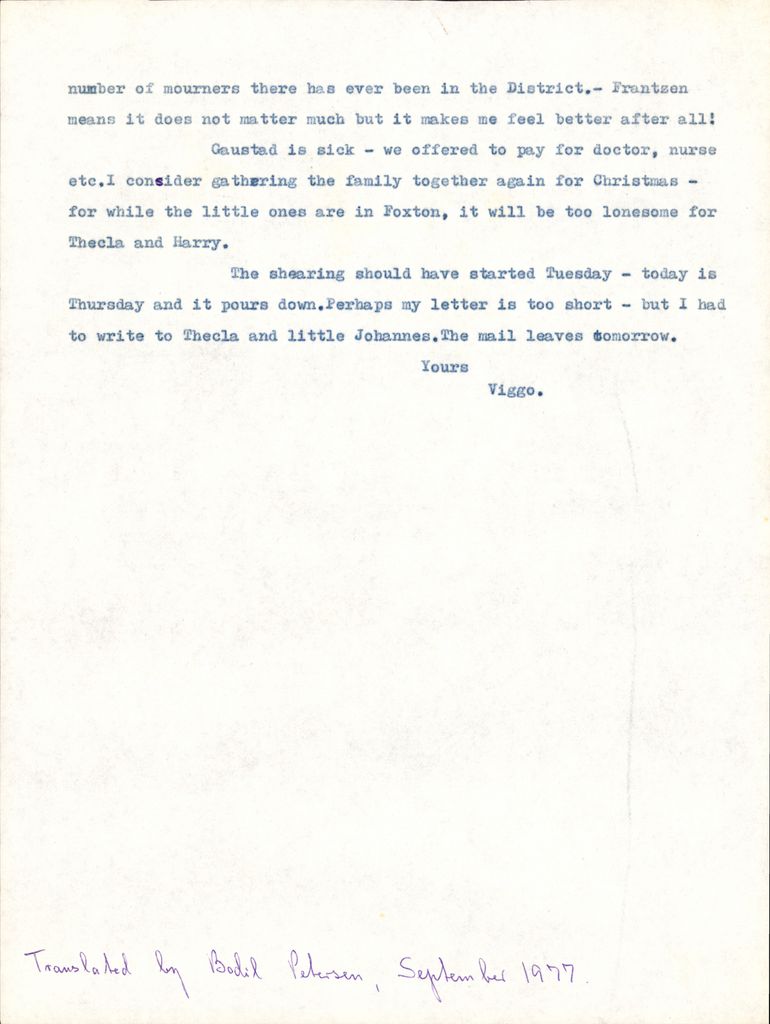 number of mourners there has ever been in the District.- Frantzen means it does not matter much but it makes me feel better after all!

Gaustad is sick - we offered to pay for doctor, nurse etc.I consider gathering the family together again for Christmas - for while the little ones are in Foxton, it will be too lonesome for Thecla and Harry.

The shearing should have started Tuesday - today is Thursday and it pours down.Perhaps my letter is too short - but I had to write to Thecla and little Johannes.The mail leaves tomorrow.

Yours

Viggo.

Translated by Bodil Petersen, September 1977.